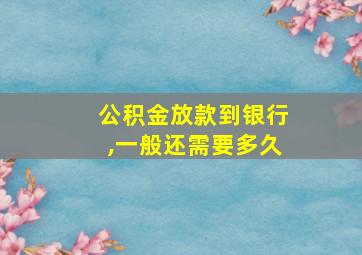 公积金放款到银行,一般还需要多久